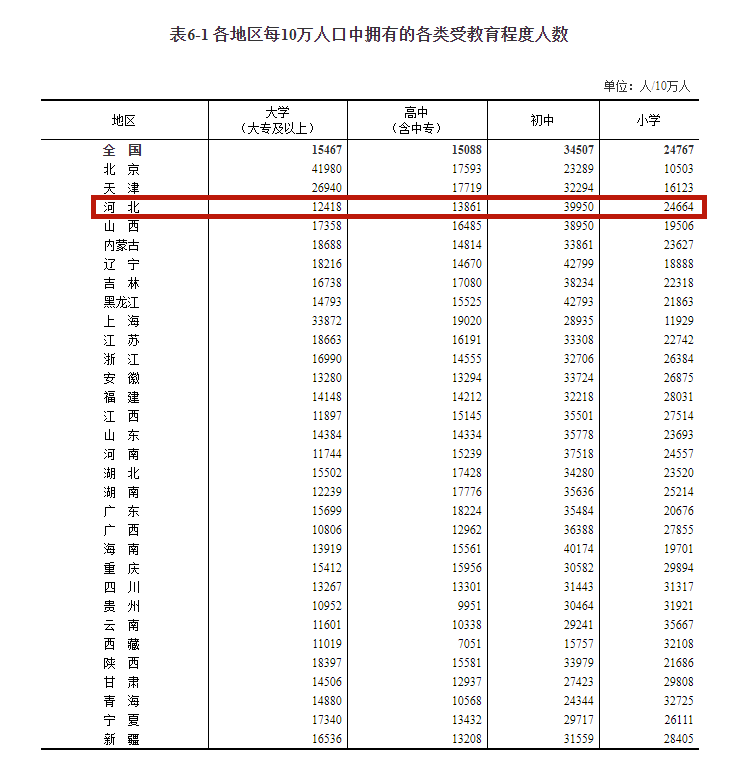 表6-1 各地区每10万人口中拥有的各类受教育程度人数

单位：人/10万人

| 地区 | 大学（大专及以上） | 高中（含中专） | 初中 | 小学 |
|---|---|---|---|---|
| 全 国 | 15467 | 15088 | 34507 | 24767 |
| 北 京 | 41980 | 17593 | 23289 | 10503 |
| 天 津 | 26940 | 17719 | 32294 | 16123 |
| 河 北 | 12418 | 13861 | 39950 | 24664 |
| 山 西 | 17358 | 16485 | 38950 | 19506 |
| 内蒙古 | 18688 | 14814 | 33861 | 23627 |
| 辽 宁 | 18216 | 14670 | 42799 | 18888 |
| 吉 林 | 16738 | 17080 | 38234 | 22318 |
| 黑龙江 | 14793 | 15525 | 42793 | 21863 |
| 上 海 | 33872 | 19020 | 28935 | 11929 |
| 江 苏 | 18663 | 16191 | 33308 | 22742 |
| 浙 江 | 16990 | 14555 | 32706 | 26384 |
| 安 徽 | 13280 | 13294 | 33724 | 26875 |
| 福 建 | 14148 | 14212 | 32218 | 28031 |
| 江 西 | 11897 | 15145 | 35501 | 27514 |
| 山 东 | 14384 | 14334 | 35778 | 23693 |
| 河 南 | 11744 | 15239 | 37518 | 24557 |
| 湖 北 | 15502 | 17428 | 34280 | 23520 |
| 湖 南 | 12239 | 17776 | 35636 | 25214 |
| 广 东 | 15699 | 18224 | 35484 | 20676 |
| 广 西 | 10806 | 12962 | 36388 | 27855 |
| 海 南 | 13919 | 15561 | 40174 | 19701 |
| 重 庆 | 15412 | 15956 | 30582 | 29894 |
| 四 川 | 13267 | 13301 | 31443 | 31317 |
| 贵 州 | 10952 | 9951 | 30464 | 31921 |
| 云 南 | 11601 | 10338 | 29241 | 35667 |
| 西 藏 | 11019 | 7051 | 15757 | 32108 |
| 陕 西 | 18397 | 15581 | 33979 | 21686 |
| 甘 肃 | 14506 | 12937 | 27423 | 29808 |
| 青 海 | 14880 | 10568 | 24344 | 32725 |
| 宁 夏 | 17340 | 13432 | 29717 | 26111 |
| 新 疆 | 16536 | 13208 | 31559 | 28405 |